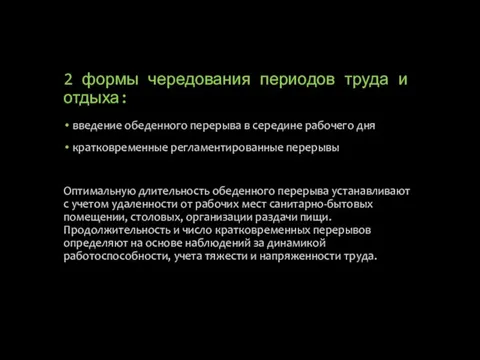 2 формы чередования периодов труда и отдыха:

• введение обеденного перерыва в середине рабочего дня

• кратковременные регламентированные перерывы

Оптимальную длительность обеденного перерыва устанавливают с учетом удаленности от рабочих мест санитарно-бытовых помещении, столовых, организации раздачи пищи. Продолжительность и число кратковременных перерывов определяют на основе наблюдений за динамикой работоспособности, учета тяжести и напряженности труда.